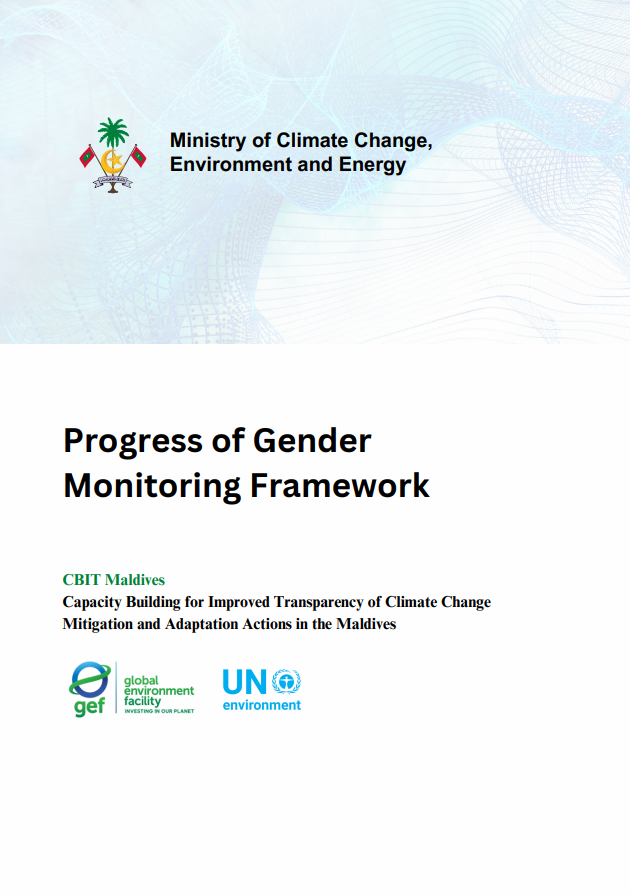 Ministry of Climate Change, Environment and Energy

Progress of Gender Monitoring Framework

CBIT Maldives

Capacity Building for Improved Transparency of Climate Change Mitigation and Adaptation Actions in the Maldives

gef global environment facility INVESTING IN OUR PLANET

UN environment